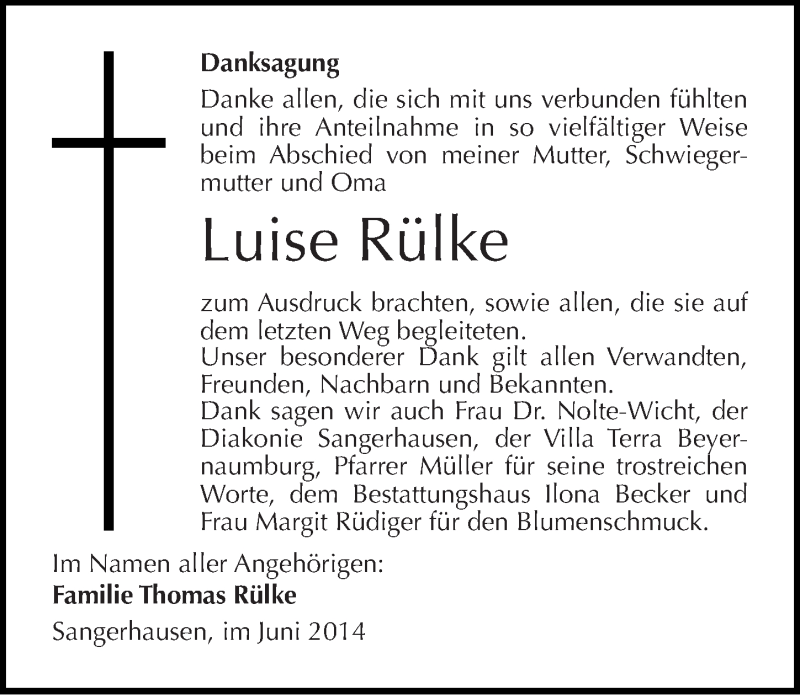 Danksagung

Danke allen, die sich mit uns verbunden fühlten und ihre Anteilnahme in so vielfältiger Weise beim Abschied von meiner Mutter, Schwiegermutter und Oma

Luise Rülke

zum Ausdruck brachten, sowie allen, die sie auf dem letzten Weg begleiteten.
Unser besonderer Dank gilt allen Verwandten, Freunden, Nachbarn und Bekannten.
Dank sagen wir auch Frau Dr. Nolte-Wicht, der Diakonie Sangerhausen, der Villa Terra Beyernaumburg, Pfarrer Müller für seine trostreichen Worte, dem Bestattungshaus Ilona Becker und Frau Margit Rüdiger für den Blumenschmuck.

Im Namen aller Angehörigen:
Familie Thomas Rülke
Sangerhausen, im Juni 2014